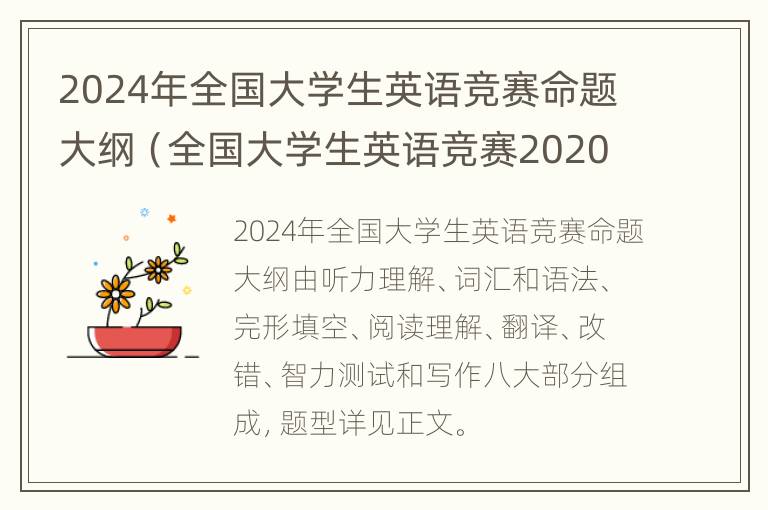 2024年全国大学生英语竞赛命题大纲（全国大学生英语竞赛2020

2024年全国大学生英语竞赛命题大纲由听力理解、词汇和语法、完形填空、阅读理解、翻译、改错、智力测试和写作八大部分组成，题型详见正文。